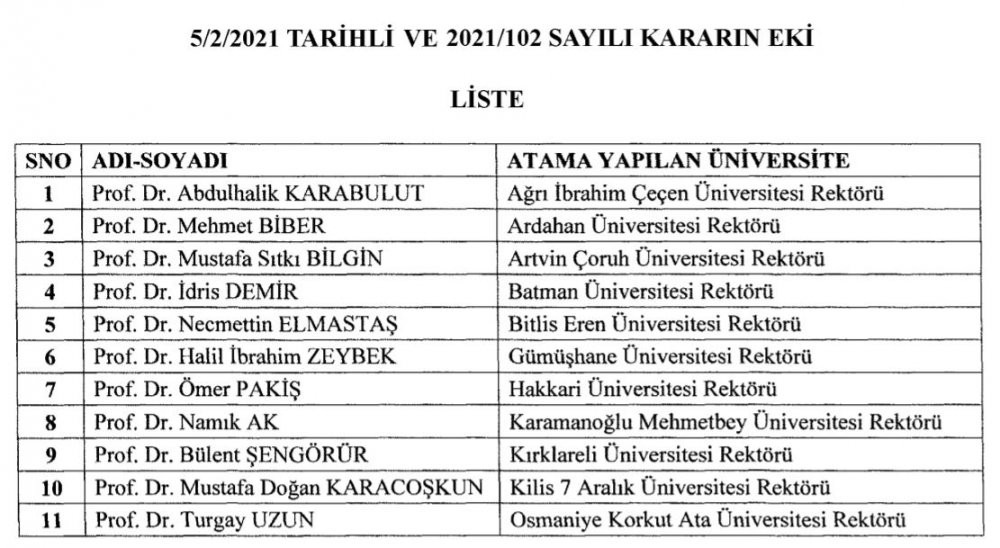 5/2/2021 TARİHLİ VE 2021/102 SAYILI KARARIN EKİ

LİSTE

| SNO | ADI-SOYADI | ATAMA YAPILAN ÜNİVERSİTE |
|---|---|---|
| 1 | Prof. Dr. Abdulhalik KARABULUT | Ağrı İbrahim Çeçen Üniversitesi Rektörü |
| 2 | Prof. Dr. Mehmet BİBER | Ardahan Üniversitesi Rektörü |
| 3 | Prof. Dr. Mustafa Sıtkı BİLGİN | Artvin Çoruh Üniversitesi Rektörü |
| 4 | Prof. Dr. İdris DEMİR | Batman Üniversitesi Rektörü |
| 5 | Prof. Dr. Necmettin ELMASTAŞ | Bitlis Eren Üniversitesi Rektörü |
| 6 | Prof. Dr. Halil İbrahim ZEYBEK | Gümüşhane Üniversitesi Rektörü |
| 7 | Prof. Dr. Ömer PAKİŞ | Hakkari Üniversitesi Rektörü |
| 8 | Prof. Dr. Namık AK | Karamanoğlu Mehmetbey Üniversitesi Rektörü |
| 9 | Prof. Dr. Bülent ŞENGÖRÜR | Kırklareli Üniversitesi Rektörü |
| 10 | Prof. Dr. Mustafa Doğan KARACOŞKUN | Kilis 7 Aralık Üniversitesi Rektörü |
| 11 | Prof. Dr. Turgay UZUN | Osmaniye Korkut Ata Üniversitesi Rektörü |